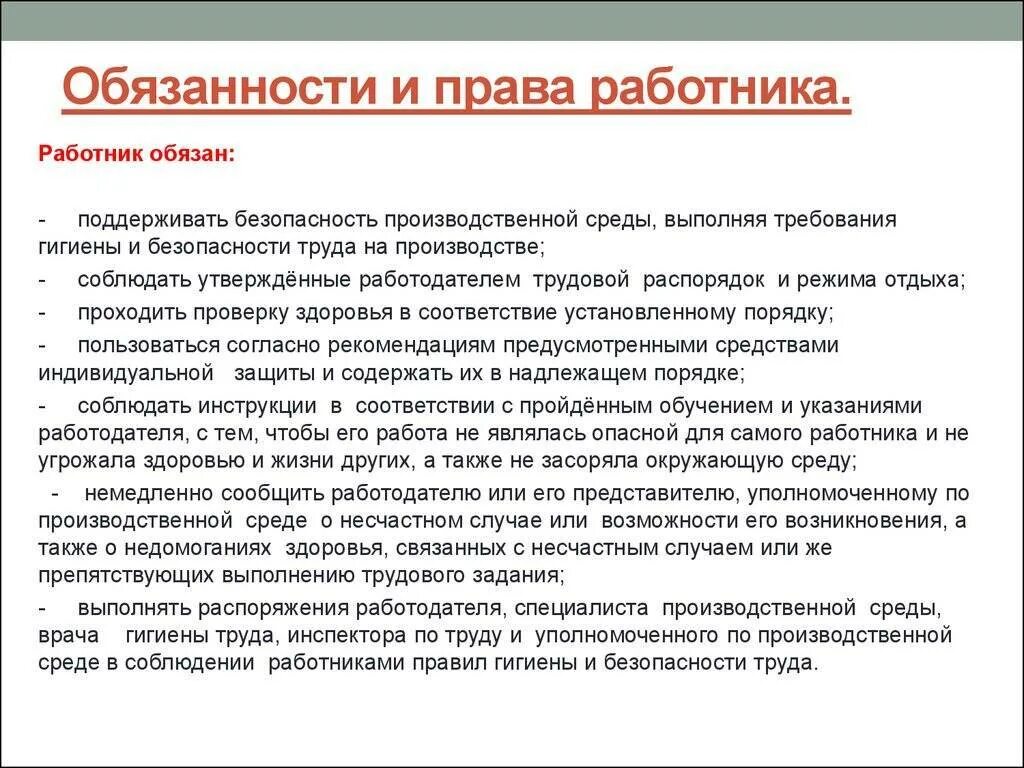 Обязанности и права работника.

Работник обязан:

- поддерживать безопасность производственной среды, выполняя требования гигиены и безопасности труда на производстве;

- соблюдать утверждённые работодателем трудовой распорядок и режима отдыха;

- проходить проверку здоровья в соответствие установленному порядку;

- пользоваться согласно рекомендациям предусмотренными средствами индивидуальной защиты и содержать их в надлежащем порядке;

- соблюдать инструкции в соответствии с пройдённым обучением и указаниями работодателя, с тем, чтобы его работа не являлась опасной для самого работника и не угрожала здоровью и жизни других, а также не засоряла окружающую среду;

- немедленно сообщить работодателю или его представителю, уполномоченному по производственной среде о несчастном случае или возможности его возникновения, а также о недомоганиях здоровья, связанных с несчастным случаем или же препятствующих выполнению трудового задания;

- выполнять распоряжения работодателя, специалиста производственной среды, врача гигиены труда, инспектора по труду и уполномоченного по производственной среде в соблюдении работниками правил гигиены и безопасности труда.